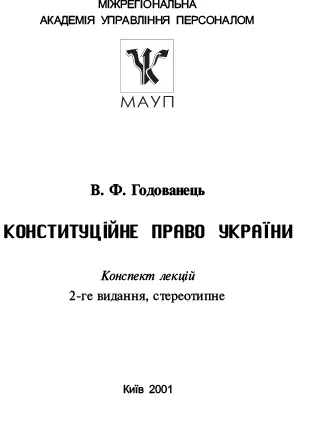 МІЖРЕГІОНАЛЬНА
АКАДЕМІЯ УПРАВЛІННЯ ПЕРСОНАЛОМ

МАУП

В. Ф. Годованець

КОНСТИТУЦІЙНЕ ПРАВО УКРАЇНИ

Конспект лекцій
2-ге видання, стереотипне

Київ 2001